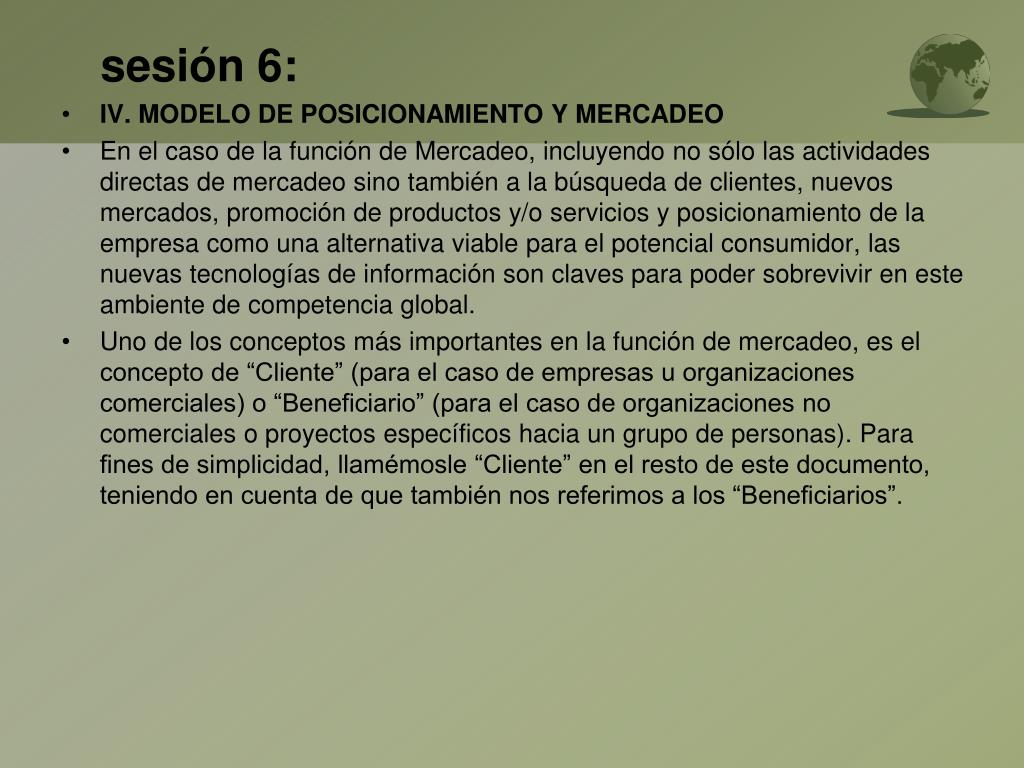 sesión 6:

• IV. MODELO DE POSICIONAMIENTO Y MERCADEO

• En el caso de la función de Mercadeo, incluyendo no sólo las actividades directas de mercadeo sino también a la búsqueda de clientes, nuevos mercados, promoción de productos y/o servicios y posicionamiento de la empresa como una alternativa viable para el potencial consumidor, las nuevas tecnologías de información son claves para poder sobrevivir en este ambiente de competencia global.

• Uno de los conceptos más importantes en la función de mercadeo, es el concepto de “Cliente” (para el caso de empresas u organizaciones comerciales) o “Beneficiario” (para el caso de organizaciones no comerciales o proyectos específicos hacia un grupo de personas). Para fines de simplicidad, llamémosle “Cliente” en el resto de este documento, teniendo en cuenta de que también nos referimos a los “Beneficiarios”.